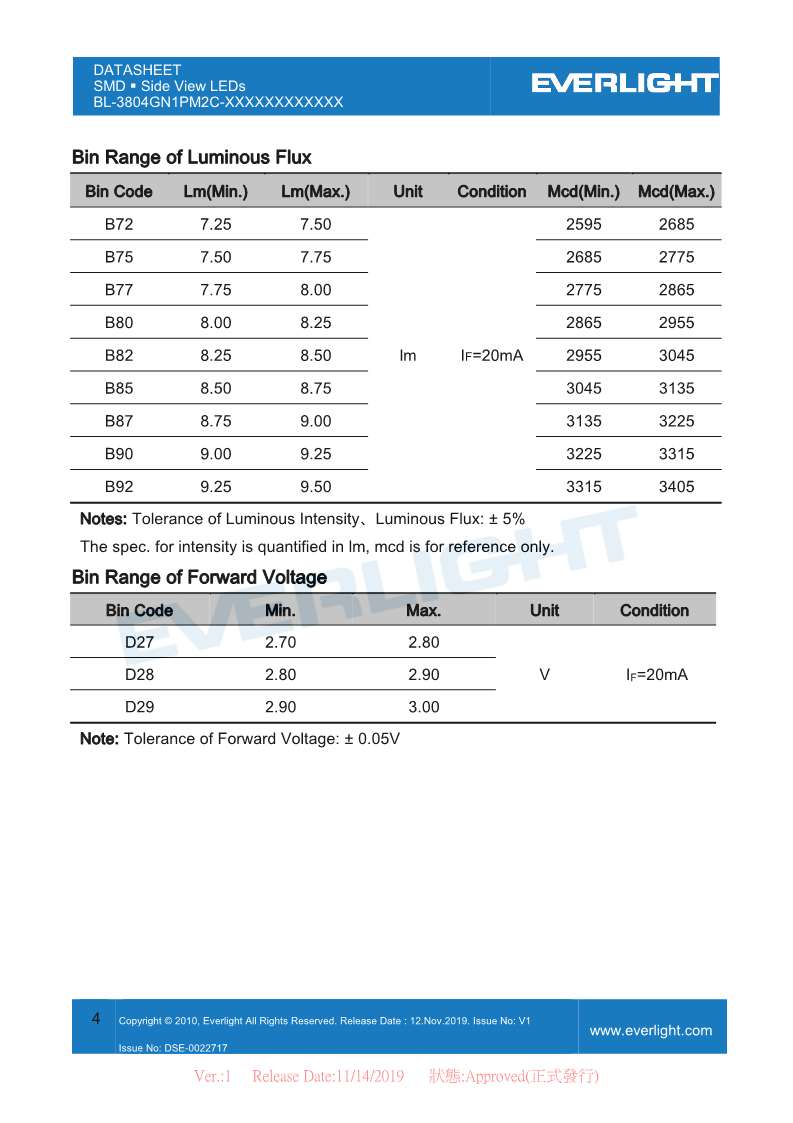 DATASHEET
SMD ▪ Side View LEDs
BL-3804GN1PM2C-XXXXXXXXXXXX

EVERLIGHT

Bin Range of Luminous Flux

| Bin Code | Lm(Min.) | Lm(Max.) | Unit | Condition | Mcd(Min.) | Mcd(Max.) |
|---|---|---|---|---|---|---|
| B72 | 7.25 | 7.50 | lm | $I_F$=20mA | 2595 | 2685 |
| B75 | 7.50 | 7.75 | | | 2685 | 2775 |
| B77 | 7.75 | 8.00 | | | 2775 | 2865 |
| B80 | 8.00 | 8.25 | | | 2865 | 2955 |
| B82 | 8.25 | 8.50 | | | 2955 | 3045 |
| B85 | 8.50 | 8.75 | | | 3045 | 3135 |
| B87 | 8.75 | 9.00 | | | 3135 | 3225 |
| B90 | 9.00 | 9.25 | | | 3225 | 3315 |
| B92 | 9.25 | 9.50 | | | 3315 | 3405 |

Notes: Tolerance of Luminous Intensity、Luminous Flux: ± 5%
The spec. for intensity is quantified in lm, mcd is for reference only.

Bin Range of Forward Voltage

| Bin Code | Min. | Max. | Unit | Condition |
|---|---|---|---|---|
| D27 | 2.70 | 2.80 | V | $I_F$=20mA |
| D28 | 2.80 | 2.90 | | |
| D29 | 2.90 | 3.00 | | |

Note: Tolerance of Forward Voltage: ± 0.05V

EVERLIGHT

4 Copyright © 2010, Everlight All Rights Reserved. Release Date : 12.Nov.2019. Issue No: V1
Issue No: DSE-0022717
www.everlight.com

Ver.:1 Release Date:11/14/2019 狀態:Approved(正式發行)